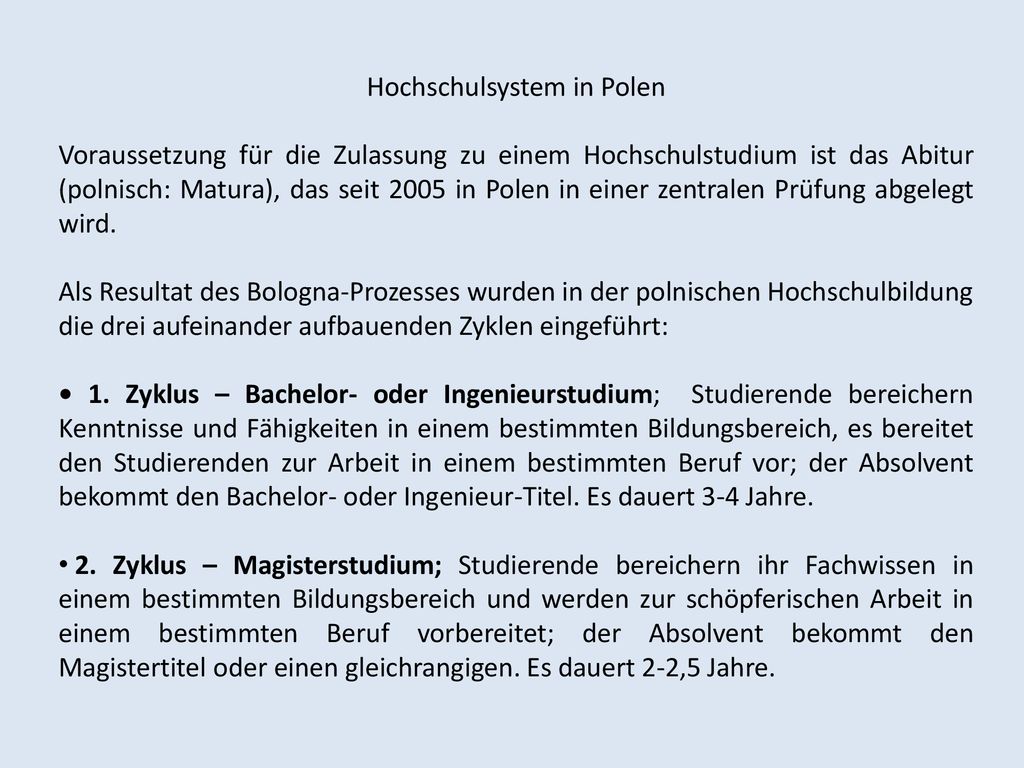 Hochschulsystem in Polen

Voraussetzung für die Zulassung zu einem Hochschulstudium ist das Abitur (polnisch: Matura), das seit 2005 in Polen in einer zentralen Prüfung abgelegt wird.

Als Resultat des Bologna-Prozesses wurden in der polnischen Hochschulbildung die drei aufeinander aufbauenden Zyklen eingeführt:

• 1. Zyklus – Bachelor- oder Ingenieurstudium; Studierende bereichern Kenntnisse und Fähigkeiten in einem bestimmten Bildungsbereich, es bereitet den Studierenden zur Arbeit in einem bestimmten Beruf vor; der Absolvent bekommt den Bachelor- oder Ingenieur-Titel. Es dauert 3-4 Jahre.

• 2. Zyklus – Magisterstudium; Studierende bereichern ihr Fachwissen in einem bestimmten Bildungsbereich und werden zur schöpferischen Arbeit in einem bestimmten Beruf vorbereitet; der Absolvent bekommt den Magistertitel oder einen gleichrangigen. Es dauert 2-2,5 Jahre.